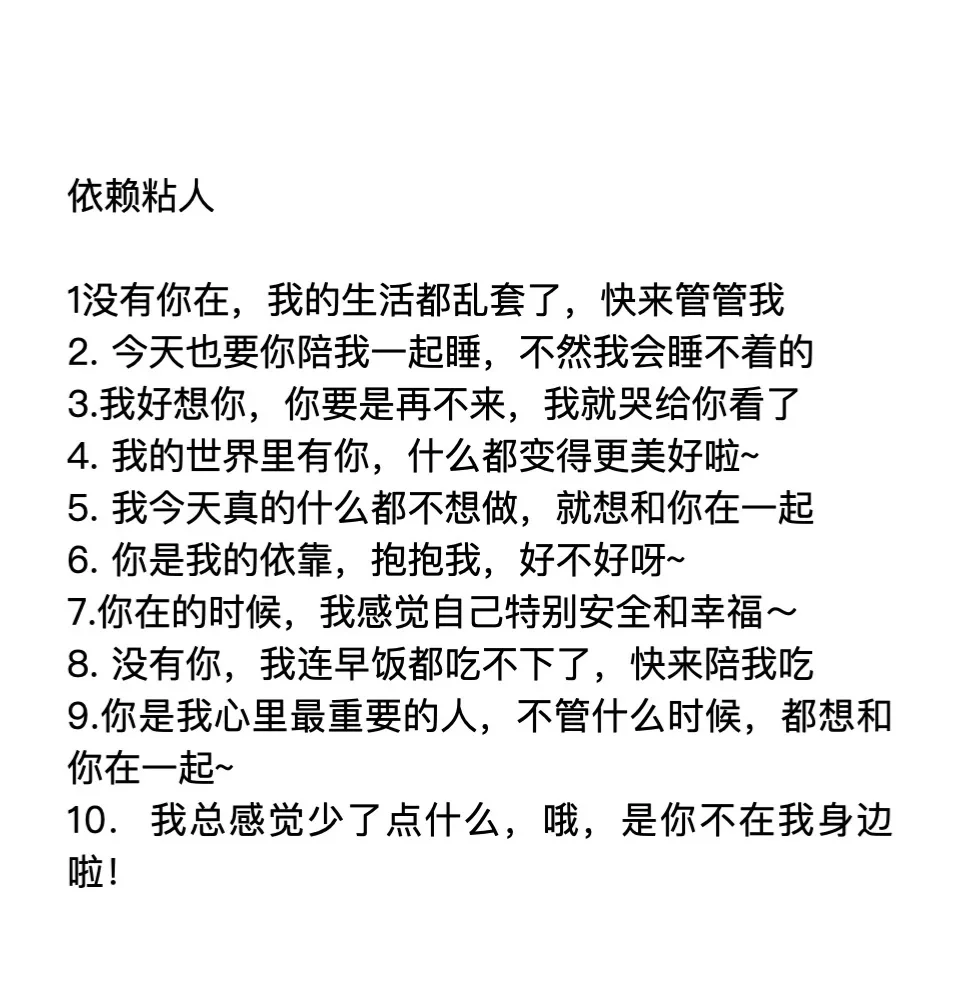 依赖粘人

1没有你在，我的生活都乱套了，快来管管我
2. 今天也要你陪我一起睡，不然我会睡不着的
3.我好想你，你要是再不来，我就哭给你看了
4. 我的世界里有你，什么都变得更美好啦~
5. 我今天真的什么都不想做，就想和你在一起
6. 你是我的依靠，抱抱我，好不好呀~
7.你在的时候，我感觉自己特别安全和幸福～
8. 没有你，我连早饭都吃不下了，快来陪我吃
9.你是我心里最重要的人，不管什么时候，都想和你在一起~
10． 我总感觉少了点什么，哦，是你不在我身边啦！